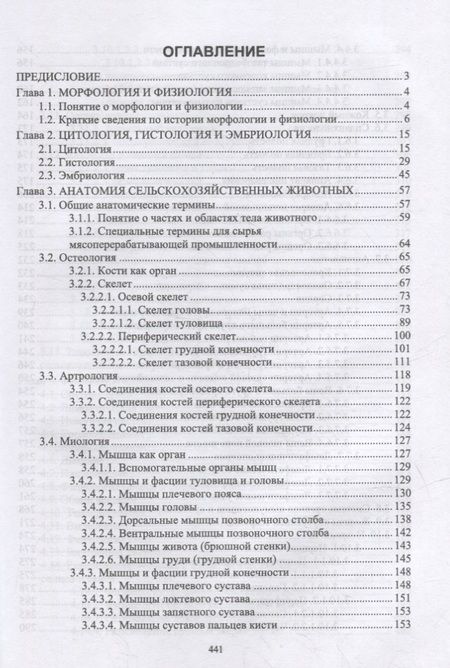 ОГЛАВЛЕНИЕ

ПРЕДИСЛОВИЕ 3
Глава 1. МОРФОЛОГИЯ И ФИЗИОЛОГИЯ 4
1.1. Понятие о морфологии и физиологии 4
1.2. Краткие сведения по истории морфологии и физиологии 6
Глава 2. ЦИТОЛОГИЯ, ГИСТОЛОГИЯ И ЭМБРИОЛОГИЯ 15
2.1. Цитология 15
2.2. Гистология 29
2.3. Эмбриология 45
Глава 3. АНАТОМИЯ СЕЛЬСКОХОЗЯЙСТВЕННЫХ ЖИВОТНЫХ 57
3.1. Общие анатомические термины 57
3.1.1. Понятие о частях и областях тела животного 59
3.1.2. Специальные термины для сырья мясоперерабатывающей промышленности 64
3.2. Остеология 65
3.2.1. Кости как орган 65
3.2.2. Скелет 67
3.2.2.1. Осевой скелет 73
3.2.2.1.1. Скелет головы 73
3.2.2.1.2. Скелет туловища 89
3.2.2.2. Периферический скелет 100
3.2.2.2.1. Скелет грудной конечности 101
3.2.2.2.2. Скелет тазовой конечности 111
3.3. Артрология 118
3.3.1. Соединения костей осевого скелета 119
3.3.2. Соединения костей периферического скелета 122
3.3.2.1. Соединения костей грудной конечности 122
3.3.2.2. Соединения костей тазовой конечности 124
3.4. Миология 127
3.4.1. Мышца как орган 127
3.4.1.1. Вспомогательные органы мышц 129
3.4.2. Мышцы и фасции туловища и головы 129
3.4.2.1. Мышцы плечевого пояса 130
3.4.2.2. Мышцы головы 135
3.4.2.3. Дорсальные мышцы позвоночного столба 138
3.4.2.4. Вентральные мышцы позвоночного столба 142
3.4.2.5. Мышцы живота (брюшной стенки) 143
3.4.2.6. Мышцы груди (грудной стенки) 145
3.4.3. Мышцы и фасции грудной конечности 148
3.4.3.1. Мышцы плечевого сустава 148
3.4.3.2. Мышцы локтевого сустава 151
3.4.3.3. Мышцы запястного сустава 153
3.4.3.4. Мышцы суставов пальцев кисти 153

441